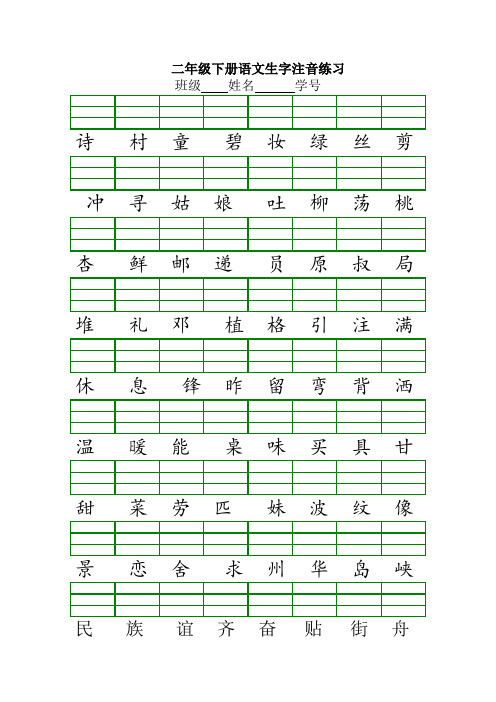 二年级下册语文生字注音练习

班级____姓名______学号

诗 村 童 碧 妆 绿 丝 剪

冲 寻 姑 娘 吐 柳 荡 桃

杏 鲜 邮 递 员 原 叔 局

堆 礼 邓 植 格 引 注 满

休 息 锋 昨 留 弯 背 洒

温 暖 能 桌 味 买 具 甘

甜 菜 劳 匹 妹 波 纹 像

景 恋 舍 求 州 华 岛 峡

民 族 谊 齐 奋 贴 街 舟